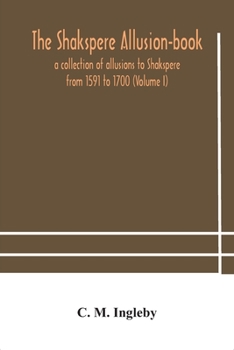 The Shakspere Allusion-book

a collection of allusions to Shakspere from 1591 to 1700 (Volume I)

C. M. Ingleby